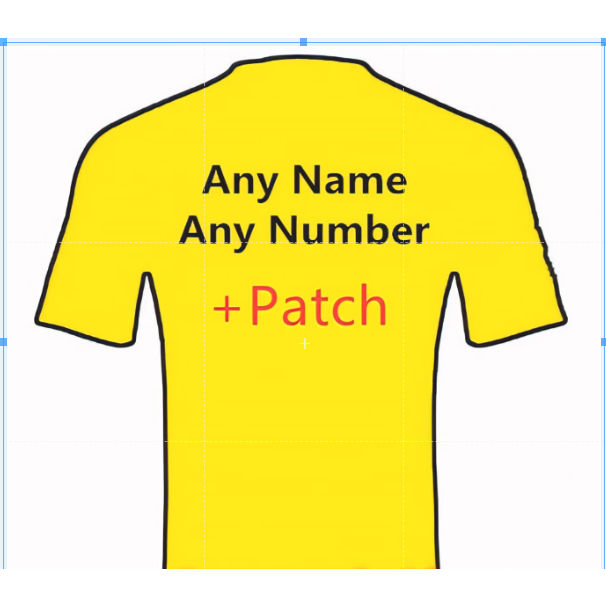 Any Name
Any Number
+Patch